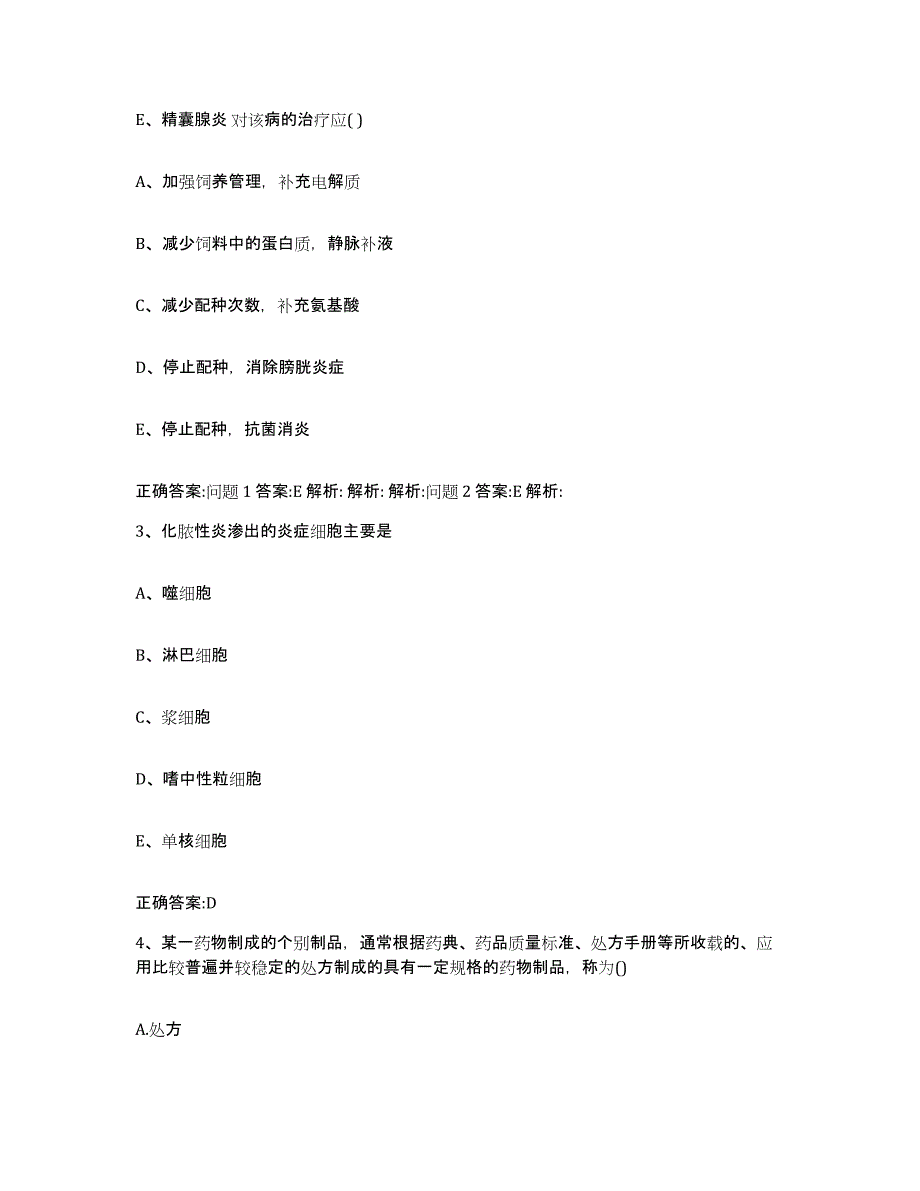 E、精囊腺炎 对该病的治疗应( )

A、加强饲养管理，补充电解质

B、减少饲料中的蛋白质，静脉补液

C、减少配种次数，补充氨基酸

D、停止配种，消除膀胱炎症

E、停止配种，抗菌消炎

正确答案:问题 1 答案:E 解析: 解析: 解析:问题 2 答案:E 解析:

3、化脓性炎渗出的炎症细胞主要是

A、噬细胞

B、淋巴细胞

C、浆细胞

D、嗜中性粒细胞

E、单核细胞

正确答案:D

4、某一药物制成的个别制品，通常根据药典、药品质量标准、处方手册等所收载的、应用比较普遍并较稳定的处方制成的具有一定规格的药物制品，称为()

A.处方